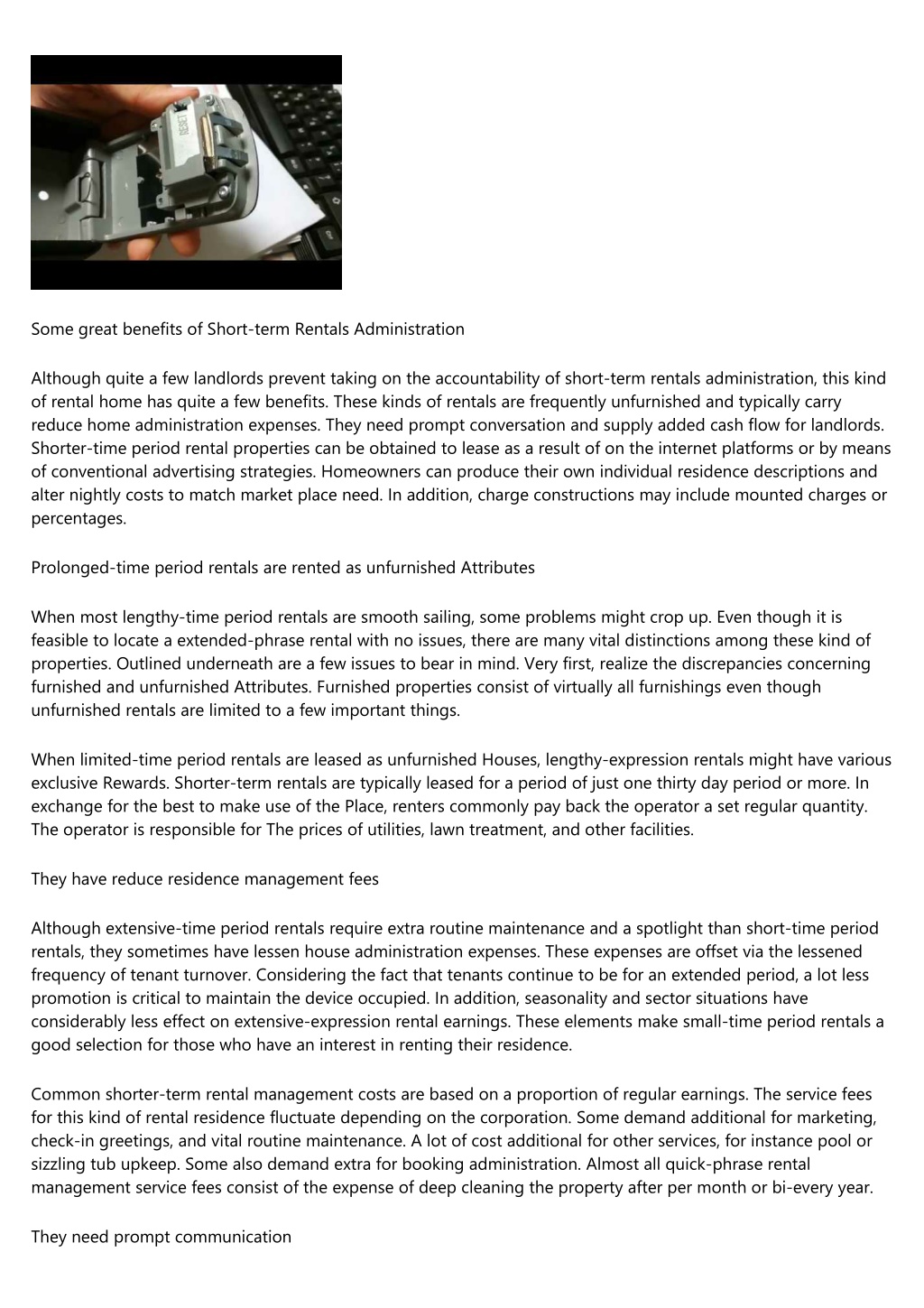 RESET

Some great benefits of Short-term Rentals Administration

Although quite a few landlords prevent taking on the accountability of short-term rentals administration, this kind of rental home has quite a few benefits. These kinds of rentals are frequently unfurnished and typically carry reduce home administration expenses. They need prompt conversation and supply added cash flow for landlords. Shorter-time period rental properties can be obtained to lease as a result of on the internet platforms or by means of conventional advertising strategies. Homeowners can produce their own individual residence descriptions and alter nightly costs to match market place need. In addition, charge constructions may include mounted charges or percentages.

Prolonged-time period rentals are rented as unfurnished Attributes

When most lengthy-time period rentals are smooth sailing, some problems might crop up. Even though it is feasible to locate a extended-phrase rental with no issues, there are many vital distinctions among these kind of properties. Outlined underneath are a few issues to bear in mind. Very first, realize the discrepancies concerning furnished and unfurnished Attributes. Furnished properties consist of virtually all furnishings even though unfurnished rentals are limited to a few important things.

When limited-time period rentals are leased as unfurnished Houses, lengthy-expression rentals might have various exclusive Rewards. Shorter-term rentals are typically leased for a period of just one thirty day period or more. In exchange for the best to make use of the Place, renters commonly pay back the operator a set regular quantity. The operator is responsible for The prices of utilities, lawn treatment, and other facilities.

They have reduce residence management fees

Although extensive-time period rentals require extra routine maintenance and a spotlight than short-time period rentals, they sometimes have lessen house administration expenses. These expenses are offset via the lessened frequency of tenant turnover. Considering the fact that tenants continue to be for an extended period, a lot less promotion is critical to maintain the device occupied. In addition, seasonality and sector situations have considerably less effect on extensive-expression rental earnings. These elements make small-time period rentals a good selection for those who have an interest in renting their residence.

Common shorter-term rental management costs are based on a proportion of regular earnings. The service fees for this kind of rental residence fluctuate depending on the corporation. Some demand additional for marketing, check-in greetings, and vital routine maintenance. A lot of cost additional for other services, for instance pool or sizzling tub upkeep. Some also demand extra for booking administration. Almost all quick-phrase rental management service fees consist of the expense of deep cleaning the property after per month or bi-every year.

They need prompt communication